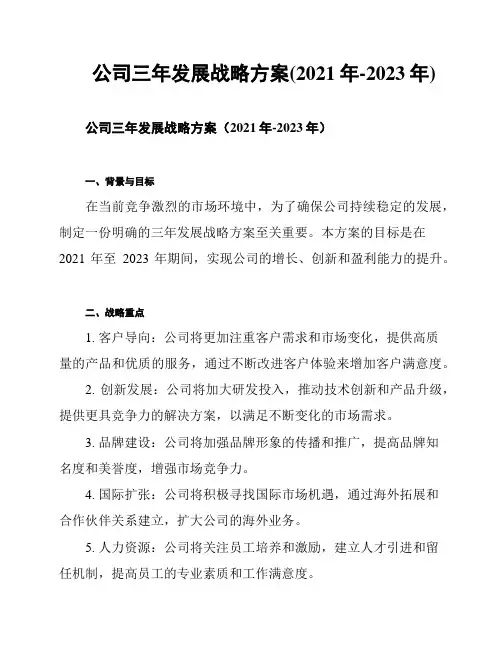 公司三年发展战略方案(2021 年-2023 年)

公司三年发展战略方案（2021 年-2023 年）

一、背景与目标

在当前竞争激烈的市场环境中，为了确保公司持续稳定的发展，制定一份明确的三年发展战略方案至关重要。本方案的目标是在 2021 年至 2023 年期间，实现公司的增长、创新和盈利能力的提升。

二、战略重点

1. 客户导向：公司将更加注重客户需求和市场变化，提供高质量的产品和优质的服务，通过不断改进客户体验来增加客户满意度。

2. 创新发展：公司将加大研发投入，推动技术创新和产品升级，提供更具竞争力的解决方案，以满足不断变化的市场需求。

3. 品牌建设：公司将加强品牌形象的传播和推广，提高品牌知名度和美誉度，增强市场竞争力。

4. 国际扩张：公司将积极寻找国际市场机遇，通过海外拓展和合作伙伴关系建立，扩大公司的海外业务。

5. 人力资源：公司将关注员工培养和激励，建立人才引进和留任机制，提高员工的专业素质和工作满意度。